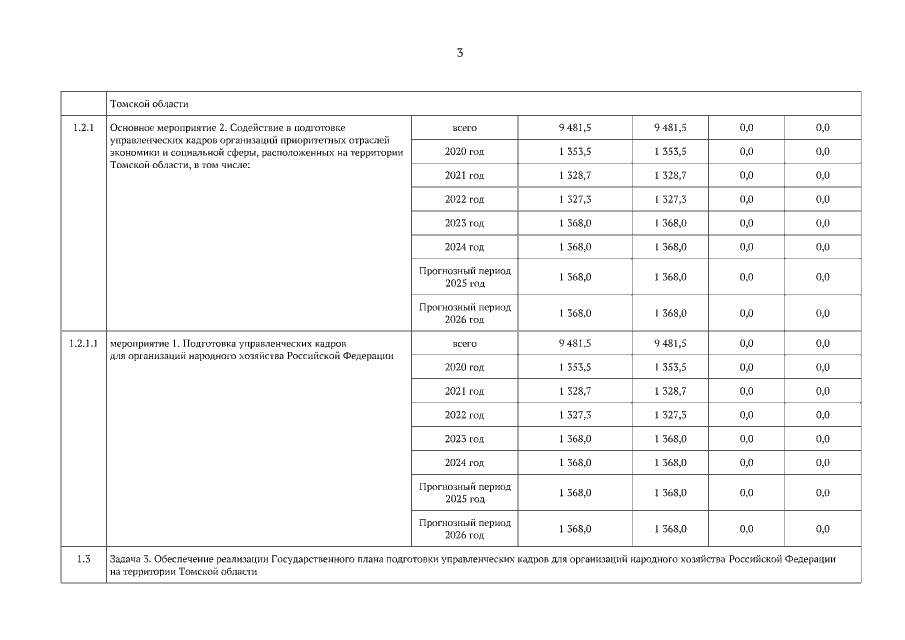 3

|  | Томской области |  |  |  |  |  |
|---|---|---|---|---|---|---|
| 1.2.1 | Основное мероприятие 2. Содействие в подготовке управленческих кадров организаций приоритетных отраслей экономики и социальной сферы, расположенных на территории Томской области, в том числе: | всего | 9 481,5 | 9 481,5 | 0,0 | 0,0 |
|  |  | 2020 год | 1 353,5 | 1 353,5 | 0,0 | 0,0 |
|  |  | 2021 год | 1 328,7 | 1 328,7 | 0,0 | 0,0 |
|  |  | 2022 год | 1 327,3 | 1 327,3 | 0,0 | 0,0 |
|  |  | 2023 год | 1 368,0 | 1 368,0 | 0,0 | 0,0 |
|  |  | 2024 год | 1 368,0 | 1 368,0 | 0,0 | 0,0 |
|  |  | Прогнозный период 2025 год | 1 368,0 | 1 368,0 | 0,0 | 0,0 |
|  |  | Прогнозный период 2026 год | 1 368,0 | 1 368,0 | 0,0 | 0,0 |
| 1.2.1.1 | мероприятие 1. Подготовка управленческих кадров для организаций народного хозяйства Российской Федерации | всего | 9 481,5 | 9 481,5 | 0,0 | 0,0 |
|  |  | 2020 год | 1 353,5 | 1 353,5 | 0,0 | 0,0 |
|  |  | 2021 год | 1 328,7 | 1 328,7 | 0,0 | 0,0 |
|  |  | 2022 год | 1 327,3 | 1 327,3 | 0,0 | 0,0 |
|  |  | 2023 год | 1 368,0 | 1 368,0 | 0,0 | 0,0 |
|  |  | 2024 год | 1 368,0 | 1 368,0 | 0,0 | 0,0 |
|  |  | Прогнозный период 2025 год | 1 368,0 | 1 368,0 | 0,0 | 0,0 |
|  |  | Прогнозный период 2026 год | 1 368,0 | 1 368,0 | 0,0 | 0,0 |
| 1.3 | Задача 3. Обеспечение реализации Государственного плана подготовки управленческих кадров для организаций народного хозяйства Российской Федерации на территории Томской области |  |  |  |  |  |